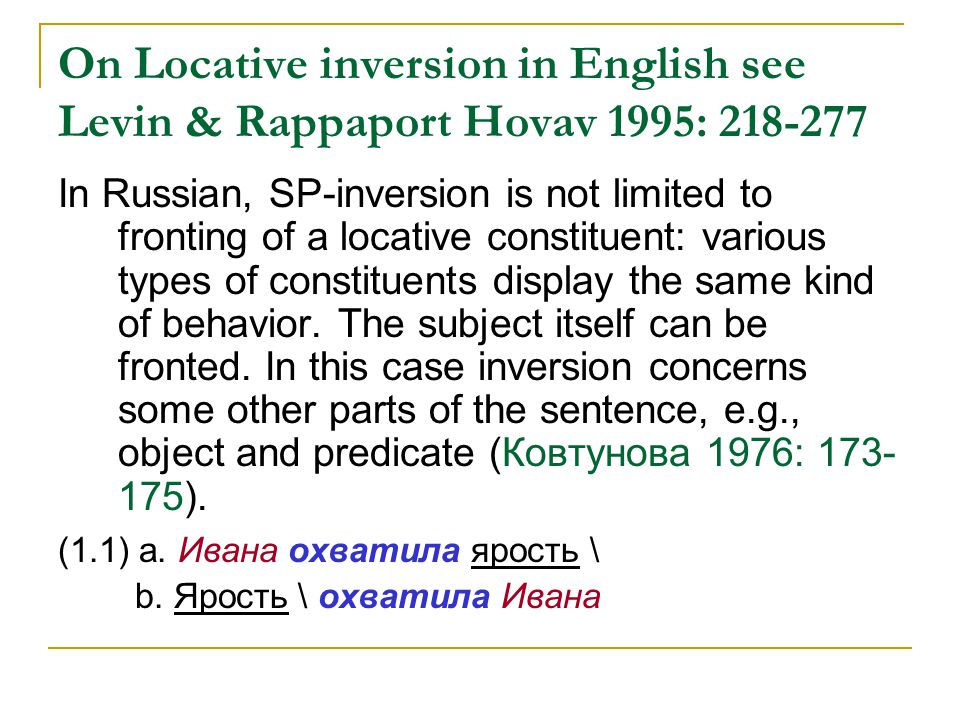 On Locative inversion in English see Levin & Rappaport Hovav 1995: 218-277

In Russian, SP-inversion is not limited to fronting of a locative constituent: various types of constituents display the same kind of behavior. The subject itself can be fronted. In this case inversion concerns some other parts of the sentence, e.g., object and predicate (Ковтунова 1976: 173-175).

(1.1) a. Ивана охватила ярость \

b. Ярость \ охватила Ивана